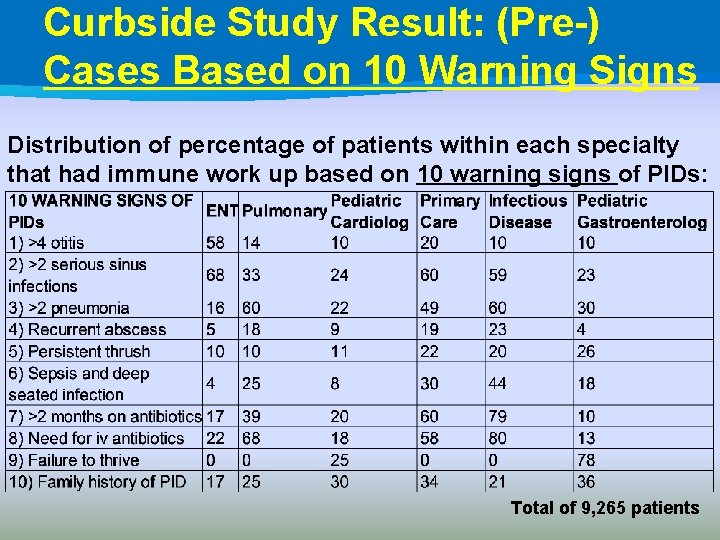 Curbside Study Result: (Pre-) Cases Based on 10 Warning Signs

Distribution of percentage of patients within each specialty that had immune work up based on 10 warning signs of PIDs:

| 10 WARNING SIGNS OF PIDs | ENT | Pulmonary | Pediatric Cardiolog | Primary Care | Infectious Disease | Pediatric Gastroenterolog |
|---|---|---|---|---|---|---|
| 1) >4 otitis | 58 | 14 | 10 | 20 | 10 | 10 |
| 2) >2 serious sinus infections | 68 | 33 | 24 | 60 | 59 | 23 |
| 3) >2 pneumonia | 16 | 60 | 22 | 49 | 60 | 30 |
| 4) Recurrent abscess | 5 | 18 | 9 | 19 | 23 | 4 |
| 5) Persistent thrush | 10 | 10 | 11 | 22 | 20 | 26 |
| 6) Sepsis and deep seated infection | 4 | 25 | 8 | 30 | 44 | 18 |
| 7) >2 months on antibiotics | 17 | 39 | 20 | 60 | 79 | 10 |
| 8) Need for iv antibiotics | 22 | 68 | 18 | 58 | 80 | 13 |
| 9) Failure to thrive | 0 | 0 | 25 | 0 | 0 | 78 |
| 10) Family history of PID | 17 | 25 | 30 | 34 | 21 | 36 |

Total of 9,265 patients